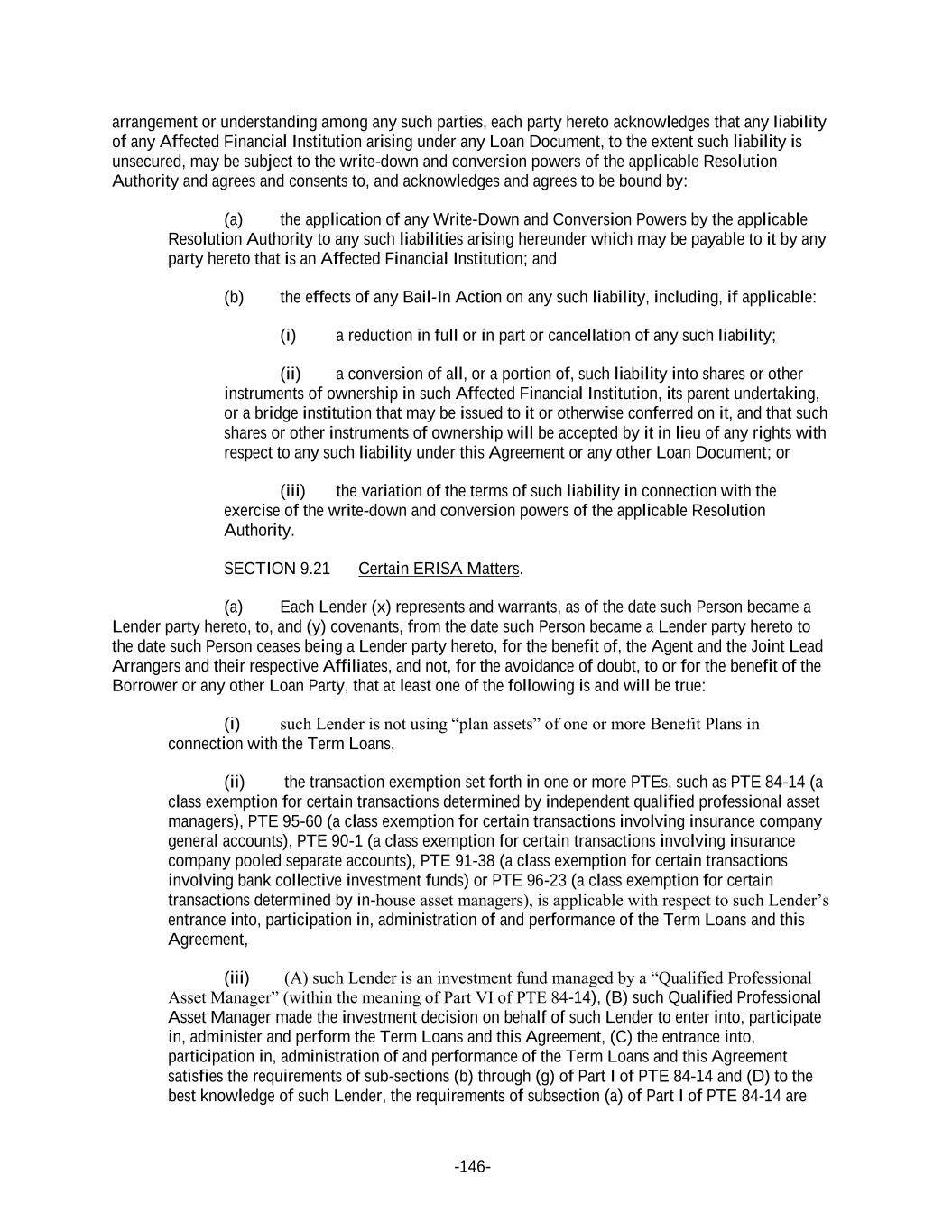 arrangement or understanding among any such parties, each party hereto acknowledges that any liability of any Affected Financial Institution arising under any Loan Document, to the extent such liability is unsecured, may be subject to the write-down and conversion powers of the applicable Resolution Authority and agrees and consents to, and acknowledges and agrees to be bound by:

(a) the application of any Write-Down and Conversion Powers by the applicable Resolution Authority to any such liabilities arising hereunder which may be payable to it by any party hereto that is an Affected Financial Institution; and

(b) the effects of any Bail-In Action on any such liability, including, if applicable:

(i) a reduction in full or in part or cancellation of any such liability;

(ii) a conversion of all, or a portion of, such liability into shares or other instruments of ownership in such Affected Financial Institution, its parent undertaking, or a bridge institution that may be issued to it or otherwise conferred on it, and that such shares or other instruments of ownership will be accepted by it in lieu of any rights with respect to any such liability under this Agreement or any other Loan Document; or

(iii) the variation of the terms of such liability in connection with the exercise of the write-down and conversion powers of the applicable Resolution Authority.

SECTION 9.21 Certain ERISA Matters.

(a) Each Lender (x) represents and warrants, as of the date such Person became a Lender party hereto, to, and (y) covenants, from the date such Person became a Lender party hereto to the date such Person ceases being a Lender party hereto, for the benefit of, the Agent and the Joint Lead Arrangers and their respective Affiliates, and not, for the avoidance of doubt, to or for the benefit of the Borrower or any other Loan Party, that at least one of the following is and will be true:

(i) such Lender is not using “plan assets” of one or more Benefit Plans in connection with the Term Loans,

(ii) the transaction exemption set forth in one or more PTEs, such as PTE 84-14 (a class exemption for certain transactions determined by independent qualified professional asset managers), PTE 95-60 (a class exemption for certain transactions involving insurance company general accounts), PTE 90-1 (a class exemption for certain transactions involving insurance company pooled separate accounts), PTE 91-38 (a class exemption for certain transactions involving bank collective investment funds) or PTE 96-23 (a class exemption for certain transactions determined by in-house asset managers), is applicable with respect to such Lender’s entrance into, participation in, administration of and performance of the Term Loans and this Agreement,

(iii) (A) such Lender is an investment fund managed by a “Qualified Professional Asset Manager” (within the meaning of Part VI of PTE 84-14), (B) such Qualified Professional Asset Manager made the investment decision on behalf of such Lender to enter into, participate in, administer and perform the Term Loans and this Agreement, (C) the entrance into, participation in, administration of and performance of the Term Loans and this Agreement satisfies the requirements of sub-sections (b) through (g) of Part I of PTE 84-14 and (D) to the best knowledge of such Lender, the requirements of subsection (a) of Part I of PTE 84-14 are

-146-